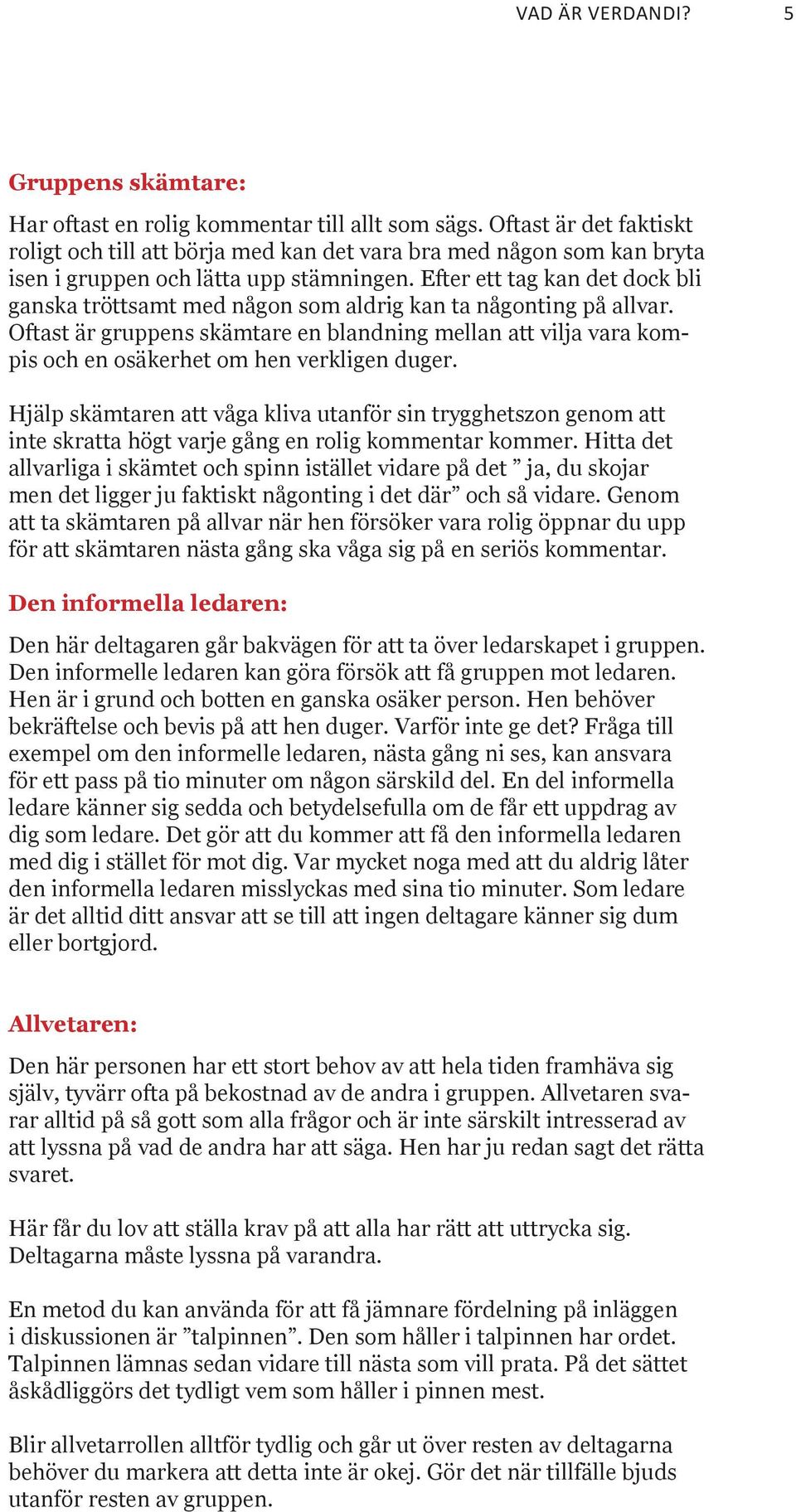 VAD ÄR VERDANDI? 5

Gruppens skämtare:

Har oftast en rolig kommentar till allt som sägs. Oftast är det faktiskt roligt och till att börja med kan det vara bra med någon som kan bryta isen i gruppen och lätta upp stämningen. Efter ett tag kan det dock bli ganska tröttsamt med någon som aldrig kan ta någonting på allvar. Oftast är gruppens skämtare en blandning mellan att vilja vara kompis och en osäkerhet om hen verkligen duger.

Hjälp skämtaren att våga kliva utanför sin trygghetszon genom att inte skratta högt varje gång en rolig kommentar kommer. Hitta det allvarliga i skämtet och spinn istället vidare på det ” ja, du skojar men det ligger ju faktiskt någonting i det där” och så vidare. Genom att ta skämtaren på allvar när hen försöker vara rolig öppnar du upp för att skämtaren nästa gång ska våga sig på en seriös kommentar.

Den informella ledaren:

Den här deltagaren går bakvägen för att ta över ledarskapet i gruppen. Den informelle ledaren kan göra försök att få gruppen mot ledaren. Hen är i grund och botten en ganska osäker person. Hen behöver bekräftelse och bevis på att hen duger. Varför inte ge det? Fråga till exempel om den informelle ledaren, nästa gång ni ses, kan ansvara för ett pass på tio minuter om någon särskild del. En del informella ledare känner sig sedda och betydelsefulla om de får ett uppdrag av dig som ledare. Det gör att du kommer att få den informella ledaren med dig i stället för mot dig. Var mycket noga med att du aldrig låter den informella ledaren misslyckas med sina tio minuter. Som ledare är det alltid ditt ansvar att se till att ingen deltagare känner sig dum eller bortgjord.

Allvetaren:

Den här personen har ett stort behov av att hela tiden framhäva sig själv, tyvärr ofta på bekostnad av de andra i gruppen. Allvetaren svarar alltid på så gott som alla frågor och är inte särskilt intresserad av att lyssna på vad de andra har att säga. Hen har ju redan sagt det rätta svaret.

Här får du lov att ställa krav på att alla har rätt att uttrycka sig. Deltagarna måste lyssna på varandra.

En metod du kan använda för att få jämnare fördelning på inläggen i diskussionen är ”talpinnen”. Den som håller i talpinnen har ordet. Talpinnen lämnas sedan vidare till nästa som vill prata. På det sättet åskådliggörs det tydligt vem som håller i pinnen mest.

Blir allvetarrollen alltför tydlig och går ut över resten av deltagarna behöver du markera att detta inte är okej. Gör det när tillfälle bjuds utanför resten av gruppen.